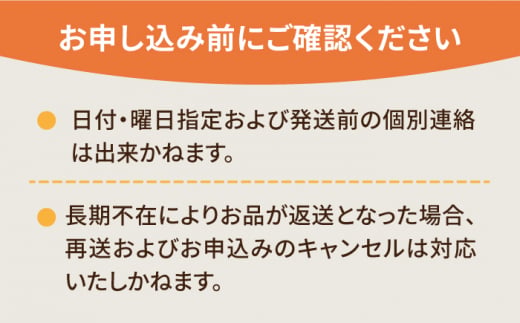 お申し込み前にご確認ください

日付・曜日指定および発送前の個別連絡は出来かねます。

長期不在によりお品が返送となった場合、再送およびお申込みのキャンセルは対応いたしかねます。